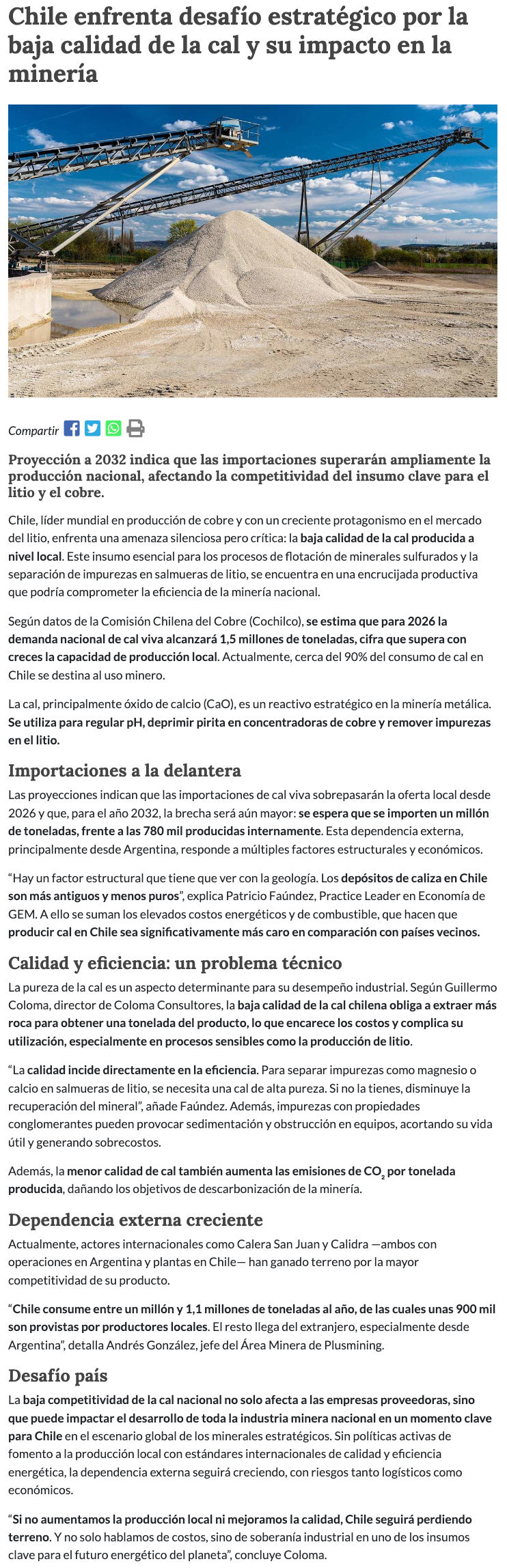 Chile enfrenta desafío estratégico por la baja calidad de la cal y su impacto en la minería

Compartir

Proyección a 2032 indica que las importaciones superarán ampliamente la producción nacional, afectando la competitividad del insumo clave para el litio y el cobre.

Chile, líder mundial en producción de cobre y con un creciente protagonismo en el mercado del litio, enfrenta una amenaza silenciosa pero crítica: la baja calidad de la cal producida a nivel local. Este insumo esencial para los procesos de flotación de minerales sulfurados y la separación de impurezas en salmueras de litio, se encuentra en una encrucijada productiva que podría comprometer la eficiencia de la minería nacional.

Según datos de la Comisión Chilena del Cobre (Cochilco), se estima que para 2026 la demanda nacional de cal viva alcanzará 1,5 millones de toneladas, cifra que supera con creces la capacidad de producción local. Actualmente, cerca del 90% del consumo de cal en Chile se destina al uso minero.

La cal, principalmente óxido de calcio (CaO), es un reactivo estratégico en la minería metálica. Se utiliza para regular pH, deprimir pirita en concentradoras de cobre y remover impurezas en el litio.

Importaciones a la delantera

Las proyecciones indican que las importaciones de cal viva sobrepasarán la oferta local desde 2026 y que, para el año 2032, la brecha será aún mayor: se espera que se importen un millón de toneladas, frente a las 780 mil producidas internamente. Esta dependencia externa, principalmente desde Argentina, responde a múltiples factores estructurales y económicos.

“Hay un factor estructural que tiene que ver con la geología. Los depósitos de caliza en Chile son más antiguos y menos puros”, explica Patricio Faúndez, Practice Leader en Economía de GEM. A ello se suman los elevados costos energéticos y de combustible, que hacen que producir cal en Chile sea significativamente más caro en comparación con países vecinos.

Calidad y eficiencia: un problema técnico

La pureza de la cal es un aspecto determinante para su desempeño industrial. Según Guillermo Coloma, director de Coloma Consultores, la baja calidad de la cal chilena obliga a extraer más roca para obtener una tonelada del producto, lo que encarece los costos y complica su utilización, especialmente en procesos sensibles como la producción de litio.

“La calidad incide directamente en la eficiencia. Para separar impurezas como magnesio o calcio en salmueras de litio, se necesita una cal de alta pureza. Si no la tienes, disminuye la recuperación del mineral”, añade Faúndez. Además, impurezas con propiedades conglomerantes pueden provocar sedimentación y obstrucción en equipos, acortando su vida útil y generando sobrecostos.

Además, la menor calidad de cal también aumenta las emisiones de $CO_2$ por tonelada producida, dañando los objetivos de descarbonización de la minería.

Dependencia externa creciente

Actualmente, actores internacionales como Calera San Juan y Calidra —ambos con operaciones en Argentina y plantas en Chile— han ganado terreno por la mayor competitividad de su producto.

“Chile consume entre un millón y 1,1 millones de toneladas al año, de las cuales unas 900 mil son provistas por productores locales. El resto llega del extranjero, especialmente desde Argentina”, detalla Andrés González, jefe del Área Minera de Plusmining.

Desafío país

La baja competitividad de la cal nacional no solo afecta a las empresas proveedoras, sino que puede impactar el desarrollo de toda la industria minera nacional en un momento clave para Chile en el escenario global de los minerales estratégicos. Sin políticas activas de fomento a la producción local con estándares internacionales de calidad y eficiencia energética, la dependencia externa seguirá creciendo, con riesgos tanto logísticos como económicos.

“Si no aumentamos la producción local ni mejoramos la calidad, Chile seguirá perdiendo terreno. Y no solo hablamos de costos, sino de soberanía industrial en uno de los insumos clave para el futuro energético del planeta”, concluye Coloma.